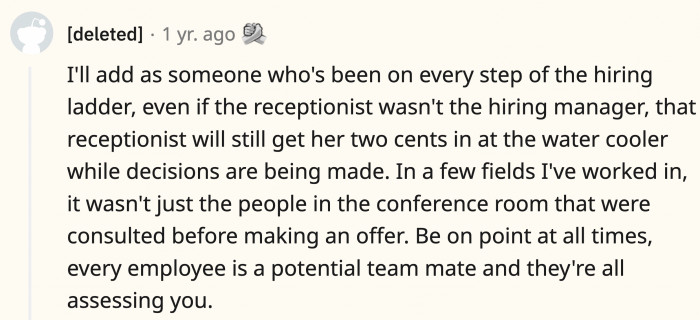 [deleted] · 1 yr. ago

I'll add as someone who's been on every step of the hiring ladder, even if the receptionist wasn't the hiring manager, that receptionist will still get her two cents in at the water cooler while decisions are being made. In a few fields I've worked in, it wasn't just the people in the conference room that were consulted before making an offer. Be on point at all times, every employee is a potential team mate and they're all assessing you.